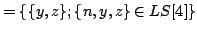 $= \{\{y, z\}; \{n, y, z\} \in LS[4]\}$